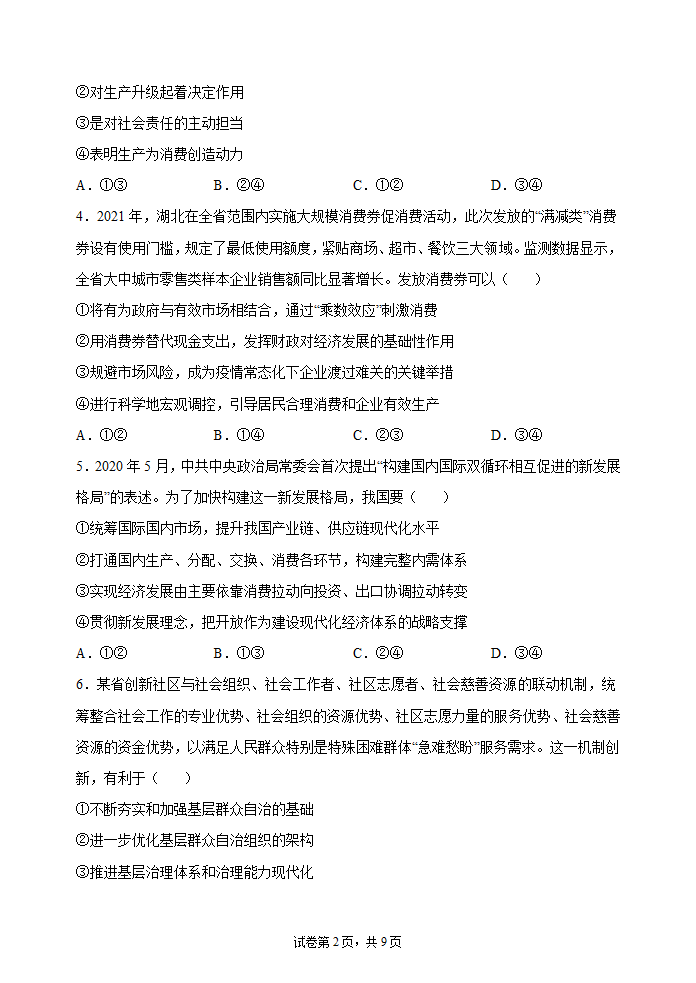 ②对生产升级起着决定作用
③是对社会责任的主动担当
④表明生产为消费创造动力
A．①③　　B．②④　　C．①②　　D．③④
4．2021 年，湖北在全省范围内实施大规模消费券促消费活动，此次发放的“满减类”消费券设有使用门槛，规定了最低使用额度，紧贴商场、超市、餐饮三大领域。监测数据显示，全省大中城市零售类样本企业销售额同比显著增长。发放消费券可以（　　）
①将有为政府与有效市场相结合，通过“乘数效应”刺激消费
②用消费券替代现金支出，发挥财政对经济发展的基础性作用
③规避市场风险，成为疫情常态化下企业渡过难关的关键举措
④进行科学地宏观调控，引导居民合理消费和企业有效生产
A．①②　　B．①④　　C．②③　　D．③④
5．2020 年 5 月，中共中央政治局常委会首次提出“构建国内国际双循环相互促进的新发展格局”的表述。为了加快构建这一新发展格局，我国要（　　）
①统筹国际国内市场，提升我国产业链、供应链现代化水平
②打通国内生产、分配、交换、消费各环节，构建完整内需体系
③实现经济发展由主要依靠消费拉动向投资、出口协调拉动转变
④贯彻新发展理念，把开放作为建设现代化经济体系的战略支撑
A．①②　　B．①③　　C．②④　　D．③④
6．某省创新社区与社会组织、社会工作者、社区志愿者、社会慈善资源的联动机制，统筹整合社会工作的专业优势、社会组织的资源优势、社区志愿力量的服务优势、社会慈善资源的资金优势，以满足人民群众特别是特殊困难群体“急难愁盼”服务需求。这一机制创新，有利于（　　）
①不断夯实和加强基层群众自治的基础
②进一步优化基层群众自治组织的架构
③推进基层治理体系和治理能力现代化

试卷第 2 页，共 9 页